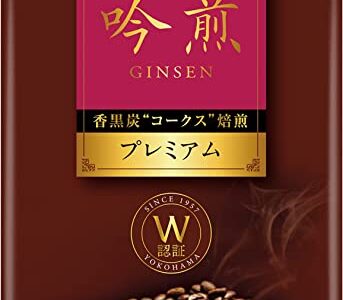 吟煎
GINSEN

香黒炭“コークス”焙煎

プレミアム

SINCE 1957
W
認証
YOKOHAMA